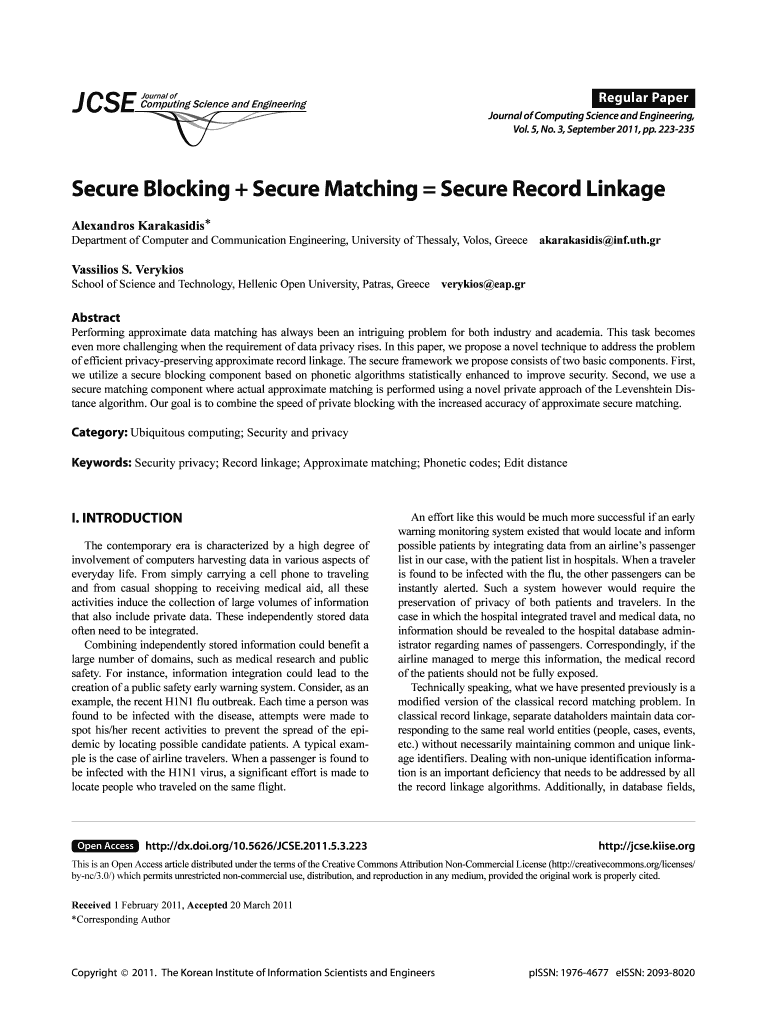 JCSE Journal of Computing Science and Engineering

Regular Paper

Journal of Computing Science and Engineering, Vol. 5, No. 3, September 2011, pp. 223-235

Secure Blocking + Secure Matching = Secure Record Linkage

Alexandros Karakasidis*
Department of Computer and Communication Engineering, University of Thessaly, Volos, Greece akarakasidis@inf.uth.gr

Vassilios S. Verykios
School of Science and Technology, Hellenic Open University, Patras, Greece verykios@eap.gr

Abstract
Performing approximate data matching has always been an intriguing problem for both industry and academia. This task becomes even more challenging when the requirement of data privacy rises. In this paper, we propose a novel technique to address the problem of efficient privacy-preserving approximate record linkage. The secure framework we propose consists of two basic components. First, we utilize a secure blocking component based on phonetic algorithms statistically enhanced to improve security. Second, we use a secure matching component where actual approximate matching is performed using a novel private approach of the Levenshtein Distance algorithm. Our goal is to combine the speed of private blocking with the increased accuracy of approximate secure matching.

Category: Ubiquitous computing; Security and privacy

Keywords: Security privacy; Record linkage; Approximate matching; Phonetic codes; Edit distance

I. INTRODUCTION

The contemporary era is characterized by a high degree of involvement of computers harvesting data in various aspects of everyday life. From simply carrying a cell phone to traveling and from casual shopping to receiving medical aid, all these activities induce the collection of large volumes of information that also include private data. These independently stored data often need to be integrated.

Combining independently stored information could benefit a large number of domains, such as medical research and public safety. For instance, information integration could lead to the creation of a public safety early warning system. Consider, as an example, the recent H1N1 flu outbreak. Each time a person was found to be infected with the disease, attempts were made to spot his/her recent activities to prevent the spread of the epidemic by locating possible candidate patients. A typical example is the case of airline travelers. When a passenger is found to be infected with the H1N1 virus, a significant effort is made to locate people who traveled on the same flight.

An effort like this would be much more successful if an early warning monitoring system existed that would locate and inform possible patients by integrating data from an airline's passenger list in our case, with the patient list in hospitals. When a traveler is found to be infected with the flu, the other passengers can be instantly alerted. Such a system however would require the preservation of privacy of both patients and travelers. In the case in which the hospital integrated travel and medical data, no information should be revealed to the hospital database administrator regarding names of passengers. Correspondingly, if the airline managed to merge this information, the medical record of the patients should not be fully exposed.

Technically speaking, what we have presented previously is a modified version of the classical record matching problem. In classical record linkage, separate dataholders maintain data corresponding to the same real world entities (people, cases, events, etc.) without necessarily maintaining common and unique linkage identifiers. Dealing with non-unique identification information is an important deficiency that needs to be addressed by all the record linkage algorithms. Additionally, in database fields,

Open Access http://dx.doi.org/10.5626/JCSE.2011.5.3.223 http://jcse.kiise.org

This is an Open Access article distributed under the terms of the Creative Commons Attribution Non-Commercial License (http://creativecommons.org/licenses/by-nc/3.0/) which permits unrestricted non-commercial use, distribution, and reproduction in any medium, provided the original work is properly cited.

Received 1 February 2011, Accepted 20 March 2011
*Corresponding Author

Copyright © 2011. The Korean Institute of Information Scientists and Engineers pISSN: 1976-4677 eISSN: 2093-8020